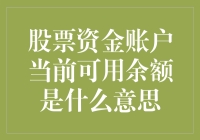 股票资金账户当前可用余额是什么意思